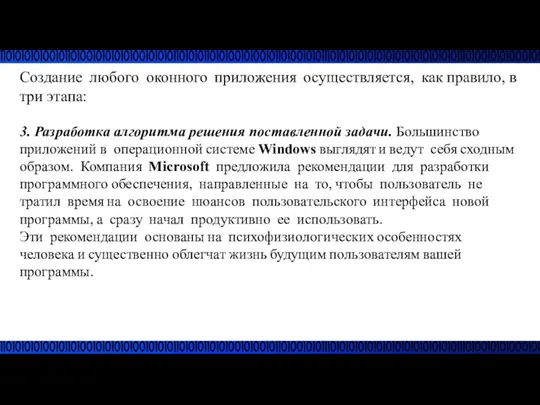 Создание любого оконного приложения осуществляется, как правило, в три этапа:

3. Разработка алгоритма решения поставленной задачи. Большинство приложений в операционной системе Windows выглядят и ведут себя сходным образом. Компания Microsoft предложила рекомендации для разработки программного обеспечения, направленные на то, чтобы пользователь не тратил время на освоение нюансов пользовательского интерфейса новой программы, а сразу начал продуктивно ее использовать.
Эти рекомендации основаны на психофизиологических особенностях человека и существенно облегчат жизнь будущим пользователям вашей программы.